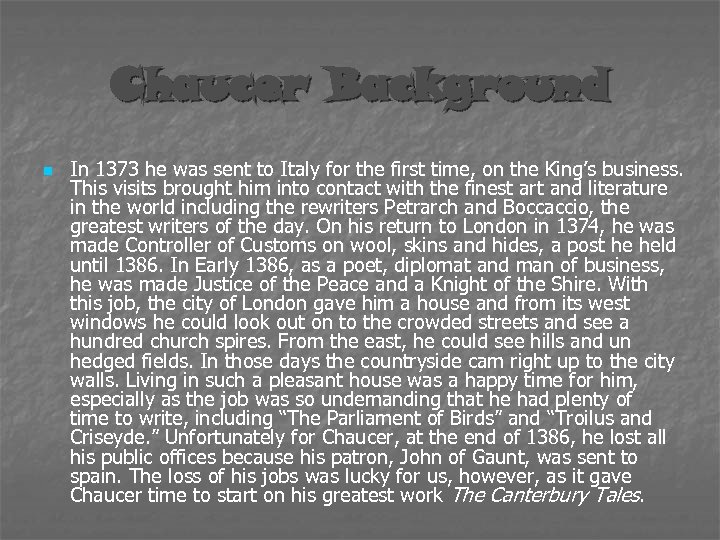 Chaucer Background

In 1373 he was sent to Italy for the first time, on the King's business. This visits brought him into contact with the finest art and literature in the world including the rewriters Petrarch and Boccaccio, the greatest writers of the day. On his return to London in 1374, he was made Controller of Customs on wool, skins and hides, a post he held until 1386. In Early 1386, as a poet, diplomat and man of business, he was made Justice of the Peace and a Knight of the Shire. With this job, the city of London gave him a house and from its west windows he could look out on to the crowded streets and see a hundred church spires. From the east, he could see hills and un hedged fields. In those days the countryside cam right up to the city walls. Living in such a pleasant house was a happy time for him, especially as the job was so undemanding that he had plenty of time to write, including "The Parliament of Birds" and "Troilus and Criseyde." Unfortunately for Chaucer, at the end of 1386, he lost all his public offices because his patron, John of Gaunt, was sent to spain. The loss of his jobs was lucky for us, however, as it gave Chaucer time to start on his greatest work The Canterbury Tales.